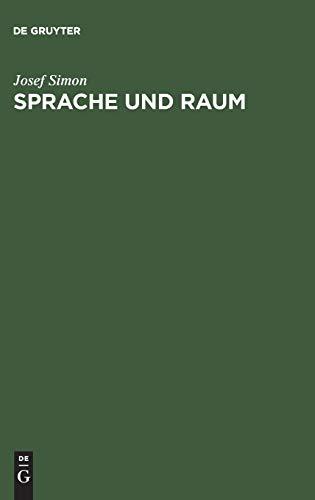 DE GRUYTER

Josef Simon

SPRACHE UND RAUM

DE
G